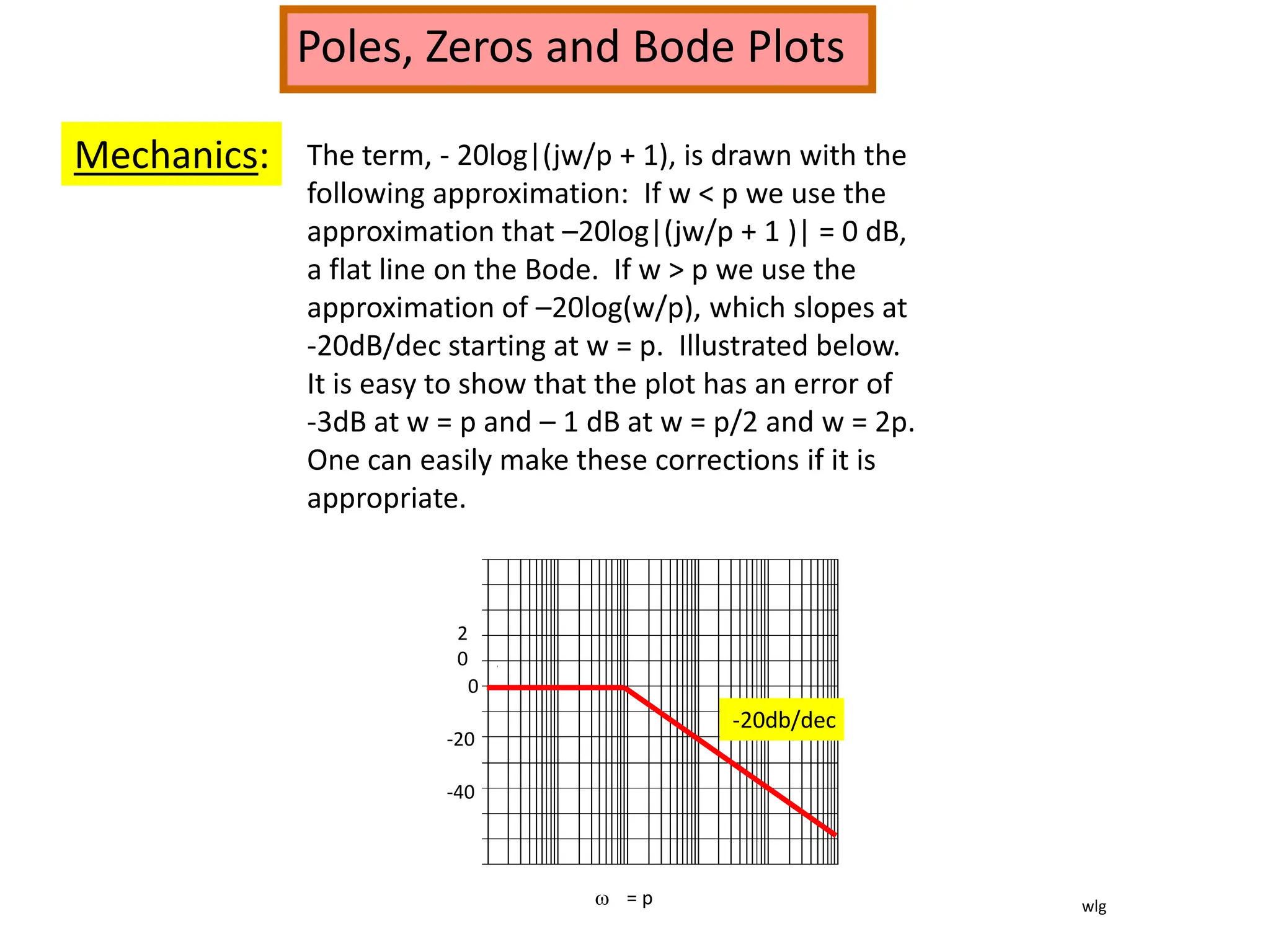 Poles, Zeros and Bode Plots

Mechanics:

The term, - 20log|(jw/p + 1), is drawn with the following approximation: If w < p we use the approximation that –20log|(jw/p + 1 )| = 0 dB, a flat line on the Bode. If w > p we use the approximation of –20log(w/p), which slopes at -20dB/dec starting at w = p. Illustrated below. It is easy to show that the plot has an error of -3dB at w = p and – 1 dB at w = p/2 and w = 2p. One can easily make these corrections if it is appropriate.

2
0
0
-20
-40

-20db/dec

ω = p

wlg